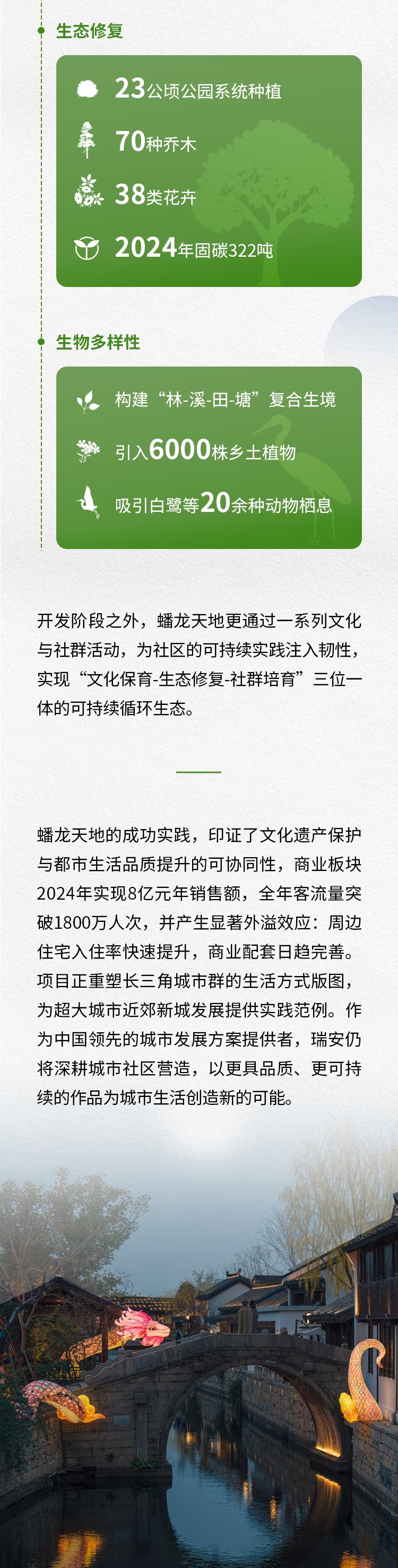 生态修复

23公顷公园系统种植

70种乔木

38类花卉

2024年固碳322吨

生物多样性

构建“林-溪-田-塘”复合生境

引入6000株乡土植物

吸引白鹭等20余种动物栖息

开发阶段之外，蟠龙天地更通过一系列文化与社群活动，为社区的可持续实践注入韧性，实现“文化保育-生态修复-社群培育”三位一体的可持续循环生态。

蟠龙天地的成功实践，印证了文化遗产保护与都市生活品质提升的可协同性，商业板块2024年实现8亿元年销售额，全年客流量突破1800万人次，并产生显著外溢效应：周边住宅入住率快速提升，商业配套日趋完善。项目正重塑长三角城市群的生活方式版图，为超大城市近郊新城发展提供实践范例。作为中国领先的城市发展方案提供者，瑞安仍将深耕城市社区营造，以更具品质、更可持续的作品为城市生活创造新的可能。